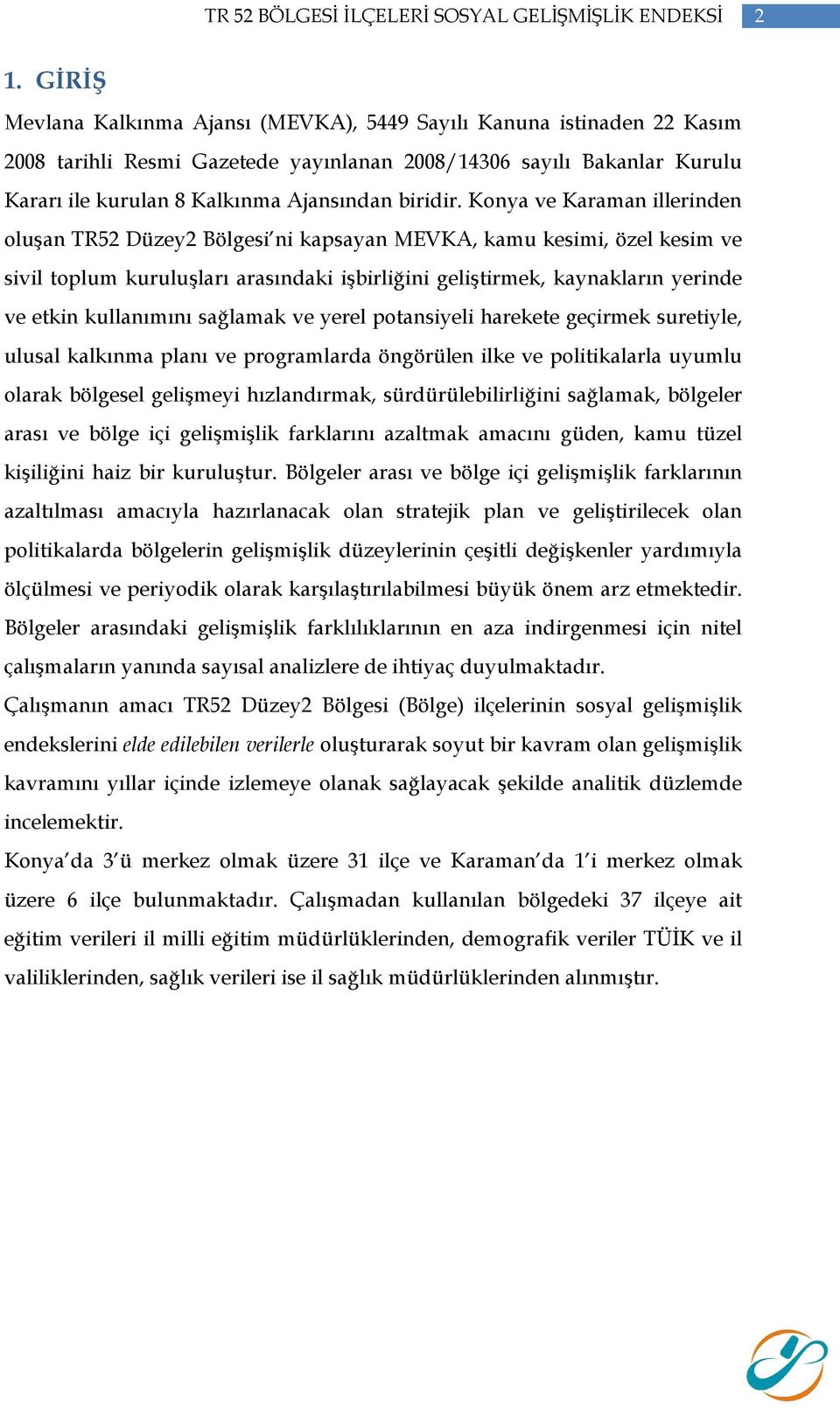 TR 52 BÖLGESİ İLÇELERİ SOSYAL GELİŞMİŞLİK ENDEKSİ 2

1. GİRİŞ

Mevlana Kalkınma Ajansı (MEVKA), 5449 Sayılı Kanuna istinaden 22 Kasım 2008 tarihli Resmi Gazetede yayınlanan 2008/14306 sayılı Bakanlar Kurulu Kararı ile kurulan 8 Kalkınma Ajansından biridir. Konya ve Karaman illerinden oluşan TR52 Düzey2 Bölgesi'ni kapsayan MEVKA, kamu kesimi, özel kesim ve sivil toplum kuruluşları arasındaki işbirliğini geliştirmek, kaynakların yerinde ve etkin kullanımını sağlamak ve yerel potansiyeli harekete geçirmek suretiyle, ulusal kalkınma planı ve programlarda öngörülen ilke ve politikalarla uyumlu olarak bölgesel gelişmeyi hızlandırmak, sürdürülebilirliğini sağlamak, bölgeler arası ve bölge içi gelişmişlik farklarını azaltmak amacını güden, kamu tüzel kişiliğini haiz bir kuruluştur. Bölgeler arası ve bölge içi gelişmişlik farklarının azaltılması amacıyla hazırlanacak olan stratejik plan ve geliştirilecek olan politikalarda bölgelerin gelişmişlik düzeylerinin çeşitli değişkenler yardımıyla ölçülmesi ve periyodik olarak karşılaştırılabilmesi büyük önem arz etmektedir. Bölgeler arasındaki gelişmişlik farklılıklarının en aza indirgenmesi için nitel çalışmaların yanında sayısal analizlere de ihtiyaç duyulmaktadır.

Çalışmanın amacı TR52 Düzey2 Bölgesi (Bölge) ilçelerinin sosyal gelişmişlik endekslerini elde edilebilen verilerle oluşturarak soyut bir kavram olan gelişmişlik kavramını yıllar içinde izlemeye olanak sağlayacak şekilde analitik düzlemde incelemektir.

Konya'da 3'ü merkez olmak üzere 31 ilçe ve Karaman'da 1'i merkez olmak üzere 6 ilçe bulunmaktadır. Çalışmadan kullanılan bölgedeki 37 ilçeye ait eğitim verileri il milli eğitim müdürlüklerinden, demografik veriler TÜİK ve il valiliklerinden, sağlık verileri ise il sağlık müdürlüklerinden alınmıştır.